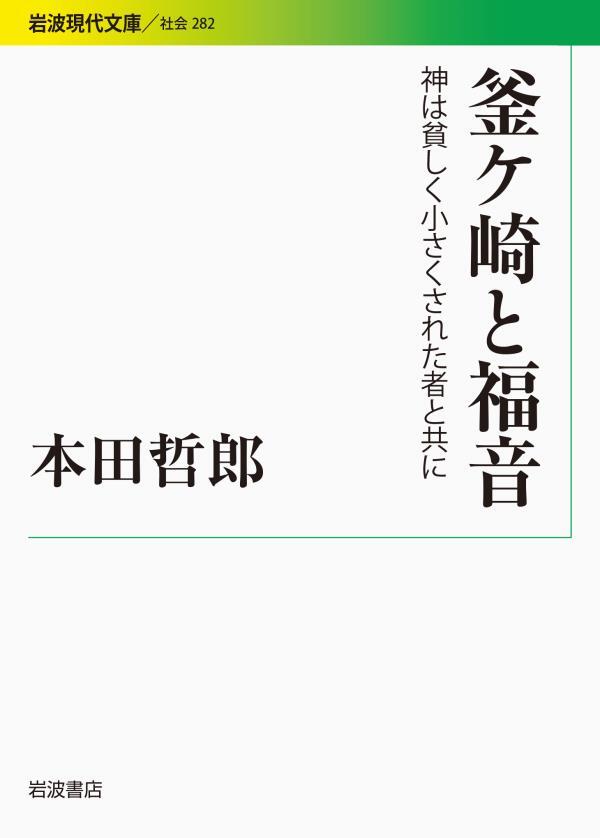 岩波現代文庫／社会 282

釜ケ崎と福音

神は貧しく小さくされた者と共に

本田哲郎

岩波書店